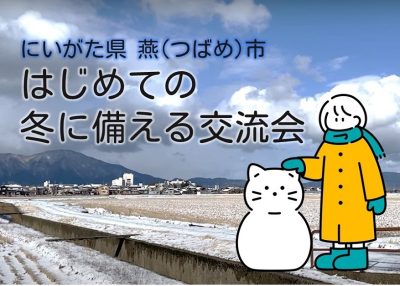 にいがた県 燕(つばめ)市
はじめての
冬に備える交流会